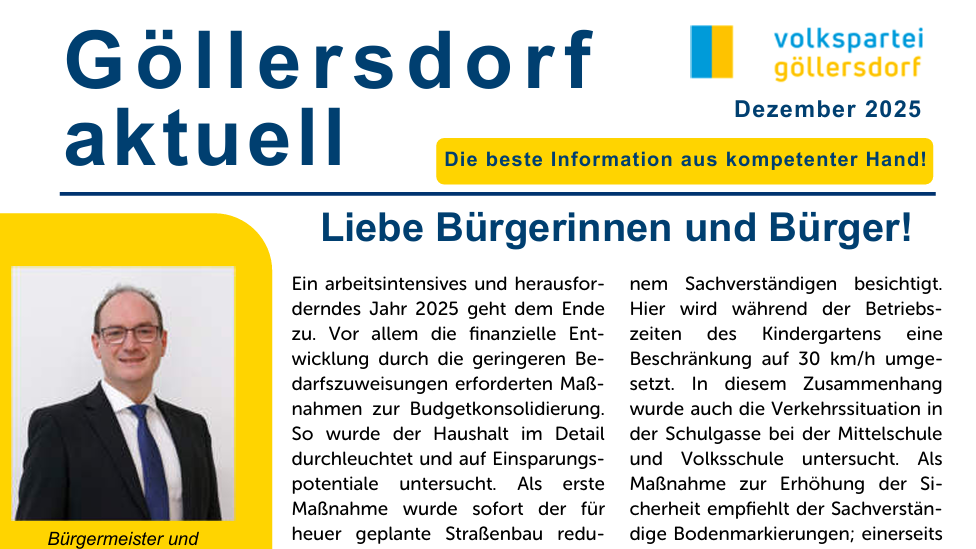 Göllersdorf aktuell

volkspartei göllersdorf

Dezember 2025

Die beste Information aus kompetenter Hand!

Liebe Bürgerinnen und Bürger!

Bürgermeister und

Ein arbeitsintensives und herausforderndes Jahr 2025 geht dem Ende zu. Vor allem die finanzielle Entwicklung durch die geringeren Bedarfszuweisungen erforderten Maßnahmen zur Budgetkonsolidierung. So wurde der Haushalt im Detail durchleuchtet und auf Einsparungspotentiale untersucht. Als erste Maßnahme wurde sofort der für heuer geplante Straßenbau redu-

nem Sachverständigen besichtigt. Hier wird während der Betriebszeiten des Kindergartens eine Beschränkung auf 30 km/h umgesetzt. In diesem Zusammenhang wurde auch die Verkehrssituation in der Schulgasse bei der Mittelschule und Volksschule untersucht. Als Maßnahme zur Erhöhung der Sicherheit empfiehlt der Sachverständige Bodenmarkierungen; einerseits